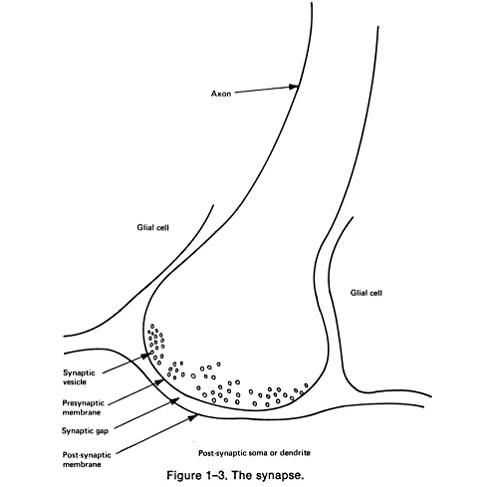 Axon

Glial cell

Glial cell

Synaptic vesicle

Presynaptic membrane

Synaptic gap

Post-synaptic membrane

Post-synaptic soma or dendrite

Figure 1–3. The synapse.